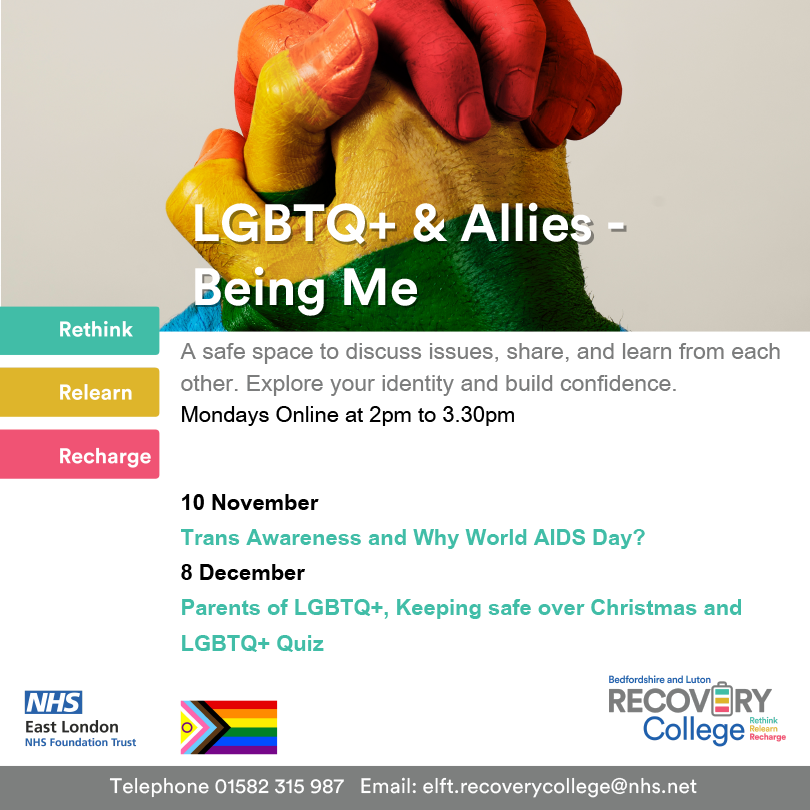 LGBTQ+ & Allies - Being Me

Rethink

Relearn

Recharge

A safe space to discuss issues, share, and learn from each other. Explore your identity and build confidence.

Mondays Online at 2pm to 3.30pm

10 November

Trans Awareness and Why World AIDS Day?

8 December

Parents of LGBTQ+, Keeping safe over Christmas and LGBTQ+ Quiz

NHS
East London
NHS Foundation Trust

Bedfordshire and Luton
RECOVERY
College
Rethink
Relearn
Recharge

Telephone 01582 315 987 Email: elft.recoverycollege@nhs.net